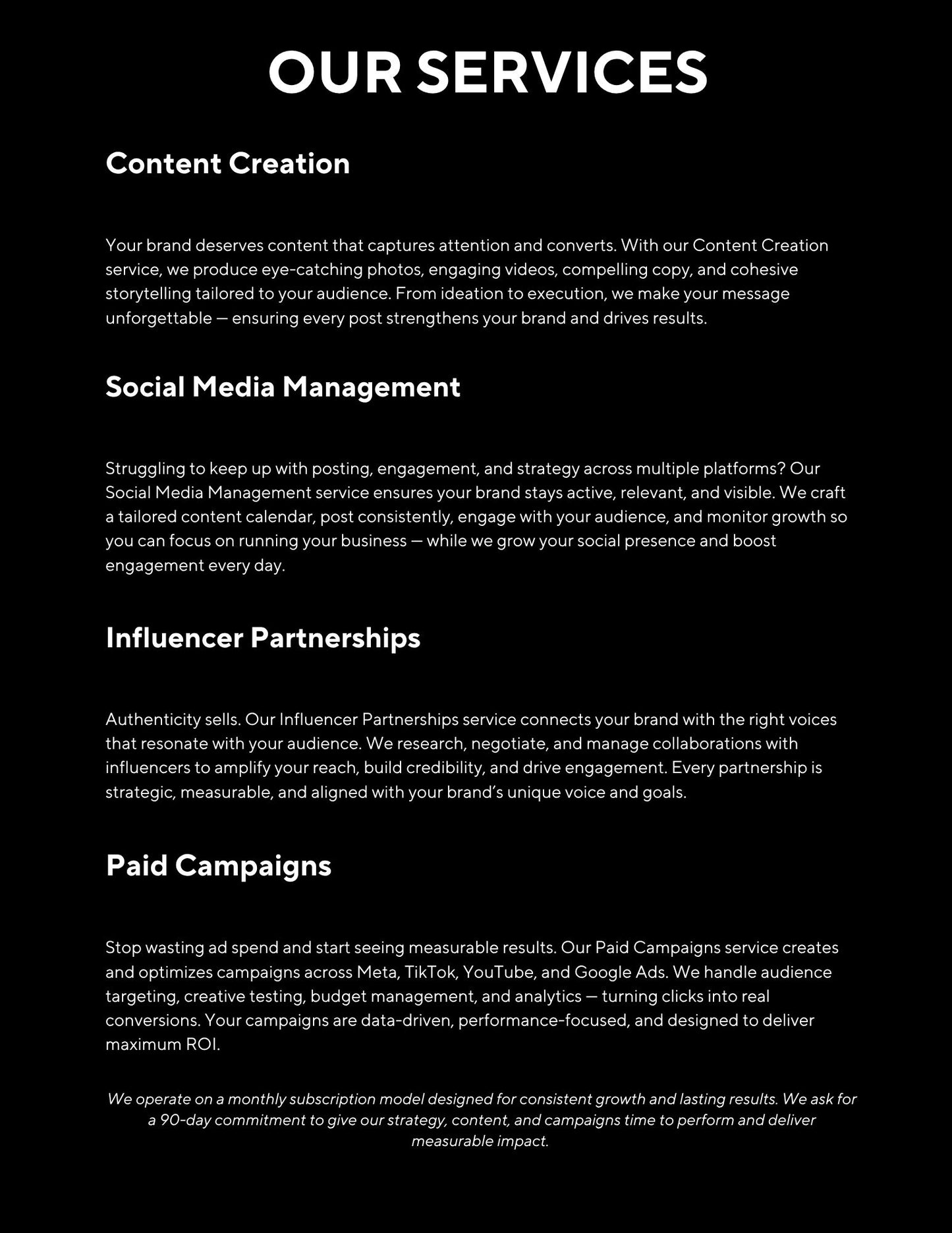 OUR SERVICES

Content Creation

Your brand deserves content that captures attention and converts. With our Content Creation service, we produce eye-catching photos, engaging videos, compelling copy, and cohesive storytelling tailored to your audience. From ideation to execution, we make your message unforgettable — ensuring every post strengthens your brand and drives results.

Social Media Management

Struggling to keep up with posting, engagement, and strategy across multiple platforms? Our Social Media Management service ensures your brand stays active, relevant, and visible. We craft a tailored content calendar, post consistently, engage with your audience, and monitor growth so you can focus on running your business — while we grow your social presence and boost engagement every day.

Influencer Partnerships

Authenticity sells. Our Influencer Partnerships service connects your brand with the right voices that resonate with your audience. We research, negotiate, and manage collaborations with influencers to amplify your reach, build credibility, and drive engagement. Every partnership is strategic, measurable, and aligned with your brand's unique voice and goals.

Paid Campaigns

Stop wasting ad spend and start seeing measurable results. Our Paid Campaigns service creates and optimizes campaigns across Meta, TikTok, YouTube, and Google Ads. We handle audience targeting, creative testing, budget management, and analytics — turning clicks into real conversions. Your campaigns are data-driven, performance-focused, and designed to deliver maximum ROI.

We operate on a monthly subscription model designed for consistent growth and lasting results. We ask for a 90-day commitment to give our strategy, content, and campaigns time to perform and deliver measurable impact.